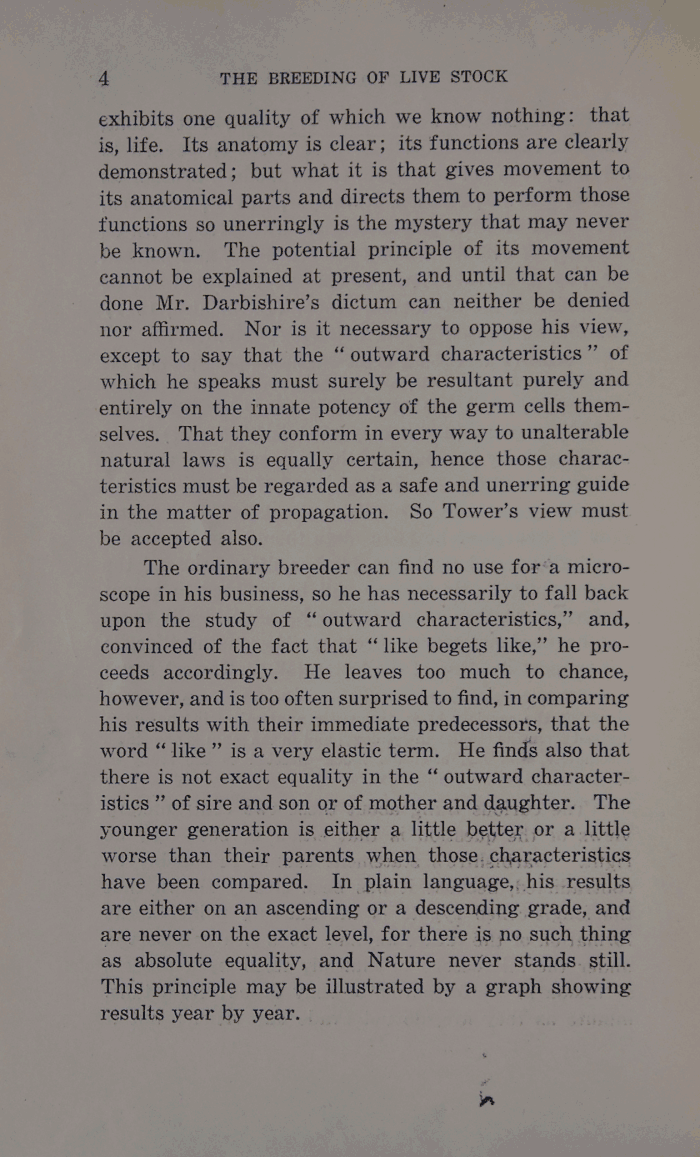 4 THE BREEDING OF LIVE STOCK

exhibits one quality of which we know nothing: that is, life. Its anatomy is clear; its functions are clearly demonstrated; but what it is that gives movement to its anatomical parts and directs them to perform those functions so unerringly is the mystery that may never be known. The potential principle of its movement cannot be explained at present, and until that can be done Mr. Darbishire's dictum can neither be denied nor affirmed. Nor is it necessary to oppose his view, except to say that the "outward characteristics" of which he speaks must surely be resultant purely and entirely on the innate potency of the germ cells themselves. That they conform in every way to unalterable natural laws is equally certain, hence those characteristics must be regarded as a safe and unerring guide in the matter of propagation. So Tower's view must be accepted also.

The ordinary breeder can find no use for a microscope in his business, so he has necessarily to fall back upon the study of "outward characteristics," and, convinced of the fact that "like begets like," he proceeds accordingly. He leaves too much to chance, however, and is too often surprised to find, in comparing his results with their immediate predecessors, that the word "like" is a very elastic term. He finds also that there is not exact equality in the "outward characteristics" of sire and son or of mother and daughter. The younger generation is either a little better or a little worse than their parents when those characteristics have been compared. In plain language, his results are either on an ascending or a descending grade, and are never on the exact level, for there is no such thing as absolute equality, and Nature never stands still. This principle may be illustrated by a graph showing results year by year.